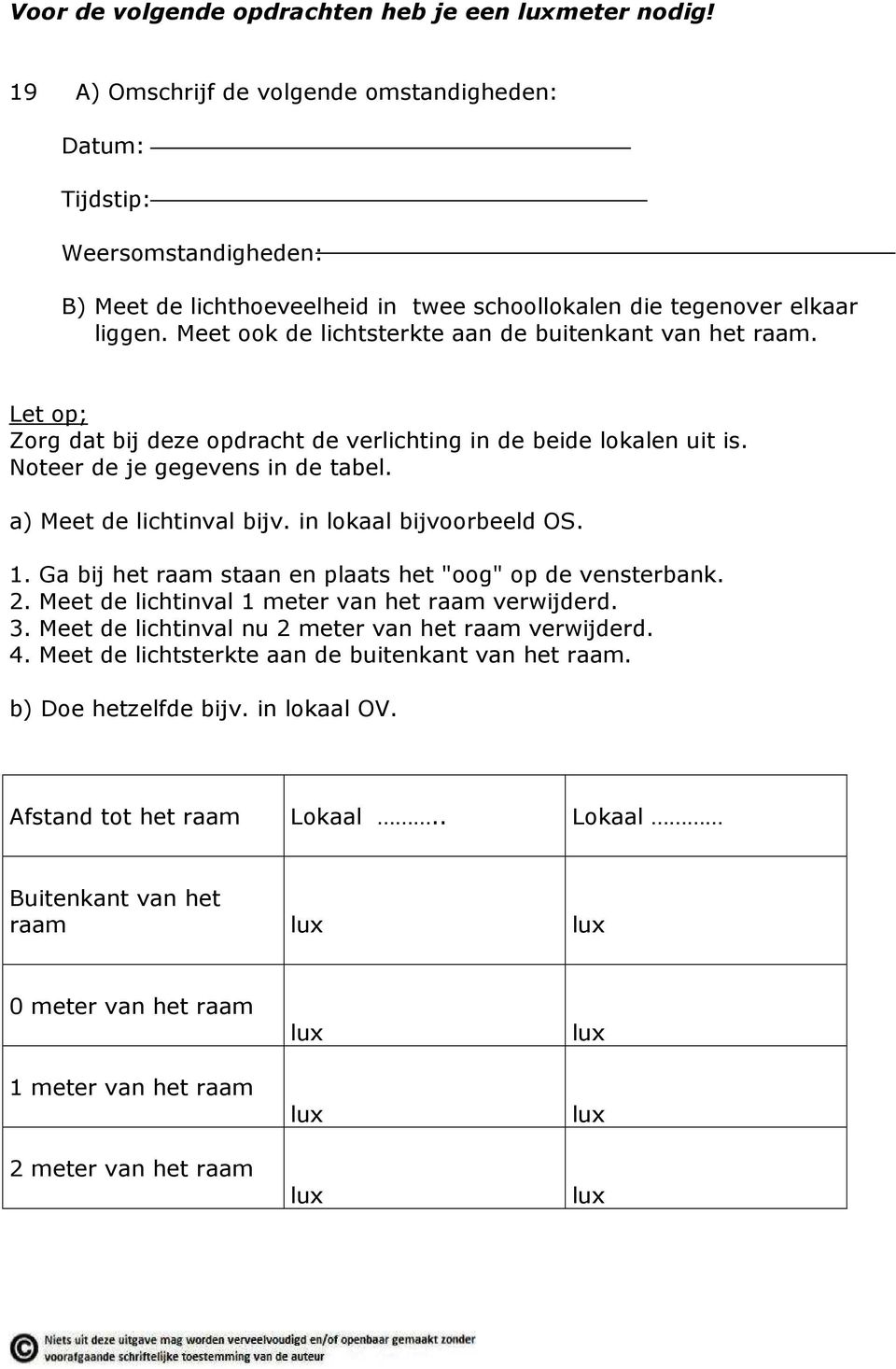 Voor de volgende opdrachten heb je een luxmeter nodig!

19 A) Omschrijf de volgende omstandigheden:

Datum:

Tijdstip:

Weersomstandigheden:

B) Meet de lichthoeveelheid in twee schoollokalen die tegenover elkaar liggen. Meet ook de lichtsterkte aan de buitenkant van het raam.

Let op;
Zorg dat bij deze opdracht de verlichting in de beide lokalen uit is.
Noteer de je gegevens in de tabel.

a) Meet de lichtinval bijv. in lokaal bijvoorbeeld OS.

1. Ga bij het raam staan en plaats het "oog" op de vensterbank.
2. Meet de lichtinval 1 meter van het raam verwijderd.
3. Meet de lichtinval nu 2 meter van het raam verwijderd.
4. Meet de lichtsterkte aan de buitenkant van het raam.

b) Doe hetzelfde bijv. in lokaal OV.

| Afstand tot het raam | Lokaal ……….. | Lokaal ………… |
|---|---|---|
| Buitenkant van het raam | lux | lux |
| 0 meter van het raam | lux | lux |
| 1 meter van het raam | lux | lux |
| 2 meter van het raam | lux | lux |

© Niets uit deze uitgave mag worden verveelvoudigd en/of openbaar gemaakt zonder voorafgaande schriftelijke toestemming van de auteur